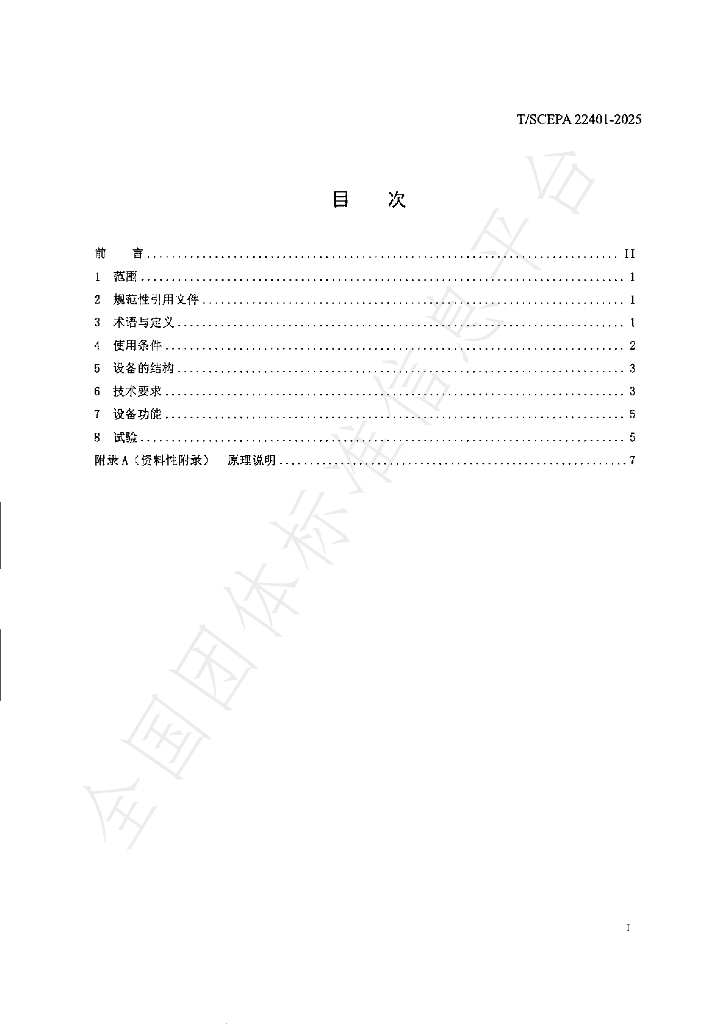 T/SCEPA 22401-2025

目 次

前 言 II
1 范围 1
2 规范性引用文件 1
3 术语与定义 1
4 使用条件 2
5 设备的结构 3
6 技术要求 3
7 设备功能 5
8 试验 5
附录A（资料性附录） 原理说明 7

I

全国团体标准信息平台